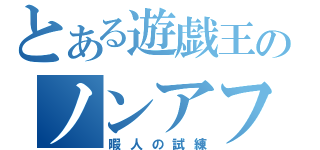 とある遊戯王の
ノンアフ
暇人の試練